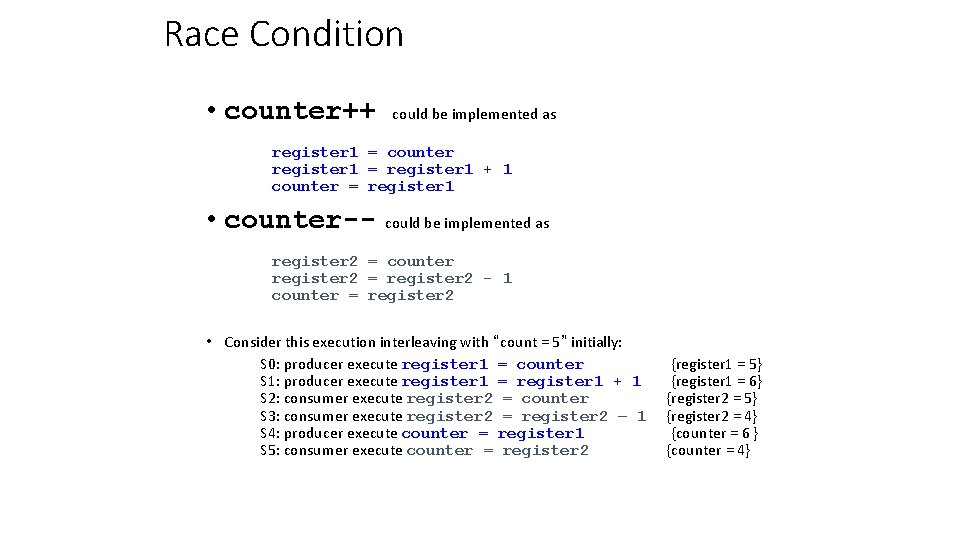 Race Condition

• counter++ could be implemented as

register1 = counter
register1 = register1 + 1
counter = register1

• counter-- could be implemented as

register2 = counter
register2 = register2 - 1
counter = register2

• Consider this execution interleaving with "count = 5" initially:

S0: producer execute register1 = counter {register1 = 5}
S1: producer execute register1 = register1 + 1 {register1 = 6}
S2: consumer execute register2 = counter {register2 = 5}
S3: consumer execute register2 = register2 – 1 {register2 = 4}
S4: producer execute counter = register1 {counter = 6 }
S5: consumer execute counter = register2 {counter = 4}